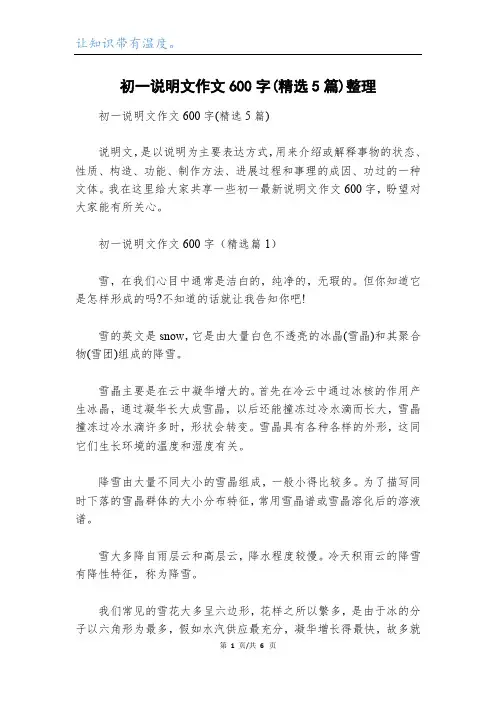 让知识带有温度。

初一说明文作文600字(精选5篇)整理

初一说明文作文600字(精选5篇)

说明文,是以说明为主要表达方式,用来介绍或解释事物的状态、性质、构造、功能、制作方法、进展过程和事理的成因、功过的一种文体。我在这里给大家共享一些初一最新说明文作文600字,盼望对大家能有所关心。

初一说明文作文600字（精选篇1）

雪，在我们心目中通常是洁白的，纯净的，无瑕的。但你知道它是怎样形成的吗?不知道的话就让我告知你吧!

雪的英文是snow,它是由大量白色不透亮的冰晶(雪晶)和其聚合物(雪团)组成的降雪。

雪晶主要是在云中凝华增大的。首先在冷云中通过冰核的作用产生冰晶，通过凝华长大成雪晶，以后还能撞冻过冷水滴而长大，雪晶撞冻过冷水滴许多时，形状会转变。雪晶具有各种各样的外形，这同它们生长环境的温度和湿度有关。

降雪由大量不同大小的雪晶组成，一般小得比较多。为了描写同时下落的雪晶群体的大小分布特征，常用雪晶谱或雪晶溶化后的溶液谱。

雪大多降自雨层云和高层云，降水程度较慢。冷天积雨云的降雪有降性特征，称为降雪。

我们常见的雪花大多呈六边形，花样之所以繁多，是由于冰的分子以六角形为最多，假如水汽供应最充分，凝华增长得最快，故多就

第 1 页/共 6 页